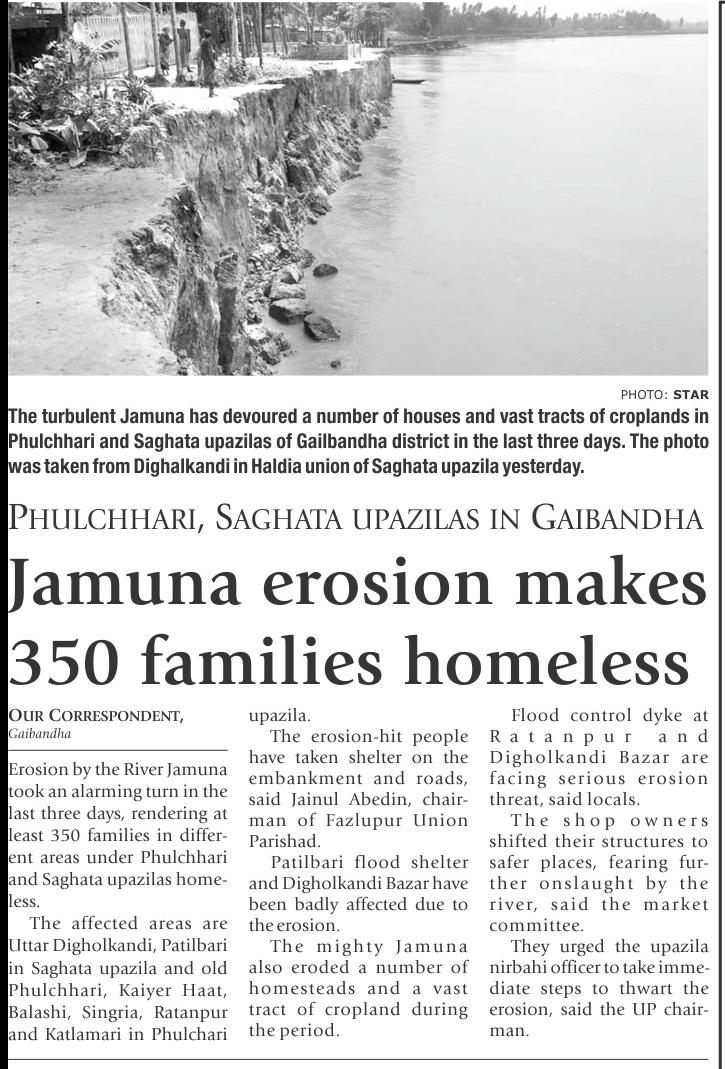 PHOTO: STAR
The turbulent Jamuna has devoured a number of houses and vast tracts of croplands in Phulchhari and Saghata upazilas of Gailbandha district in the last three days. The photo was taken from Dighalkandi in Haldia union of Saghata upazila yesterday.

PHULCHHARI, SAGHATA UPAZILAS IN GAIBANDHA

Jamuna erosion makes 350 families homeless

OUR CORRESPONDENT,
Gaibandha

Erosion by the River Jamuna took an alarming turn in the last three days, rendering at least 350 families in different areas under Phulchhari and Saghata upazilas homeless.

The affected areas are Uttar Digholkandi, Patilbari in Saghata upazila and old Phulchhari, Kaiyer Haat, Balashi, Singria, Ratanpur and Katlamari in Phulchari upazila.

The erosion-hit people have taken shelter on the embankment and roads, said Jainul Abedin, chairman of Fazlupur Union Parishad.

Patilbari flood shelter and Digholkandi Bazar have been badly affected due to the erosion.

The mighty Jamuna also eroded a number of homesteads and a vast tract of cropland during the period.

Flood control dyke at Ratanpur and Digholkandi Bazar are facing serious erosion threat, said locals.

The shop owners shifted their structures to safer places, fearing further onslaught by the river, said the market committee.

They urged the upazila nirbahi officer to take immediate steps to thwart the erosion, said the UP chairman.